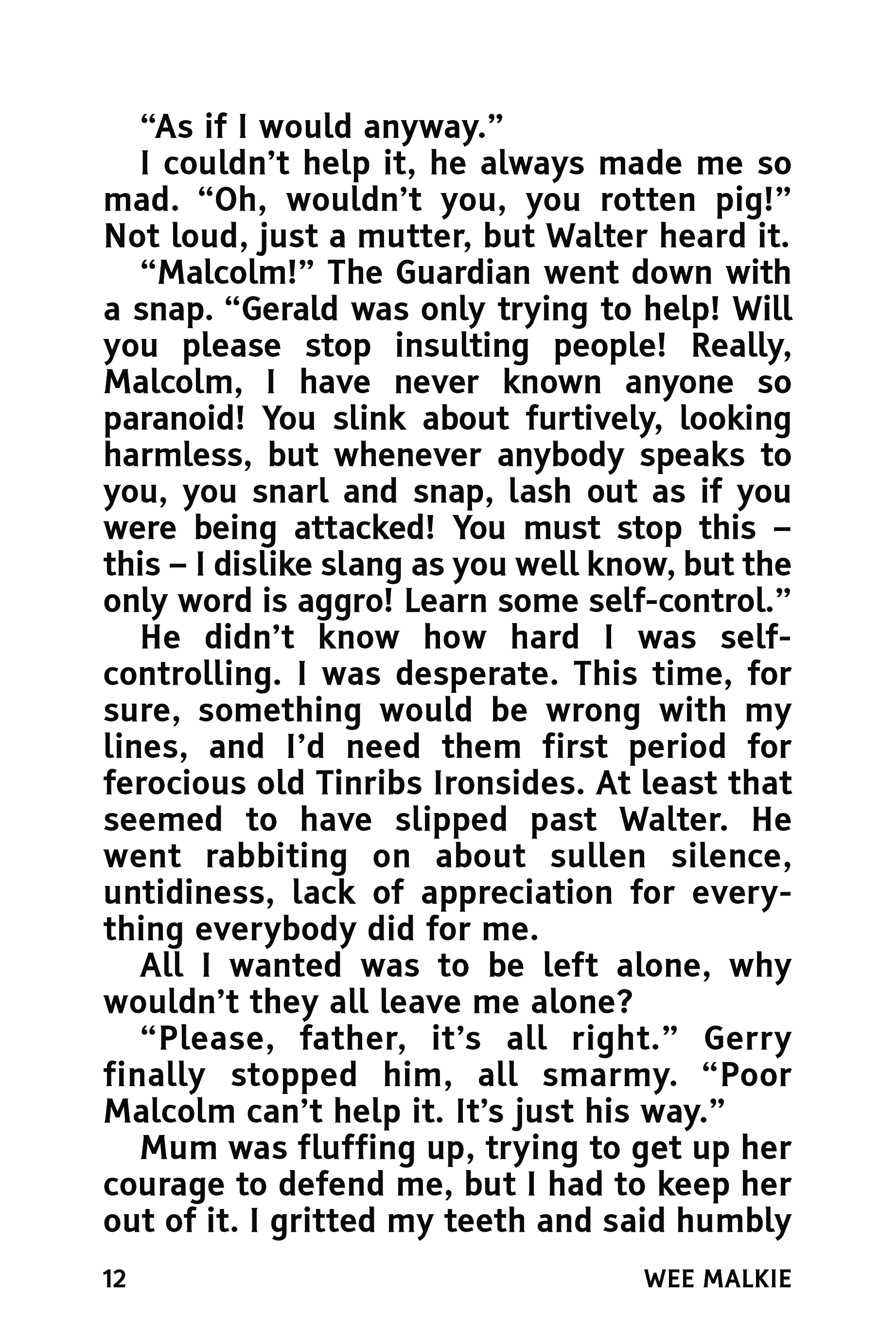 “As if I would anyway.”

I couldn’t help it, he always made me so mad. “Oh, wouldn’t you, you rotten pig!” Not loud, just a mutter, but Walter heard it.

“Malcolm!” The Guardian went down with a snap. “Gerald was only trying to help! Will you please stop insulting people! Really, Malcolm, I have never known anyone so paranoid! You slink about furtively, looking harmless, but whenever anybody speaks to you, you snarl and snap, lash out as if you were being attacked! You must stop this – this – I dislike slang as you well know, but the only word is aggro! Learn some self-control.”

He didn’t know how hard I was self-controlling. I was desperate. This time, for sure, something would be wrong with my lines, and I’d need them first period for ferocious old Tinribs Ironsides. At least that seemed to have slipped past Walter. He went rabbiting on about sullen silence, untidiness, lack of appreciation for everything everybody did for me.

All I wanted was to be left alone, why wouldn’t they all leave me alone?

“Please, father, it’s all right.” Gerry finally stopped him, all smarmy. “Poor Malcolm can’t help it. It’s just his way.”

Mum was fluffing up, trying to get up her courage to defend me, but I had to keep her out of it. I gritted my teeth and said humbly

12 WEE MALKIE